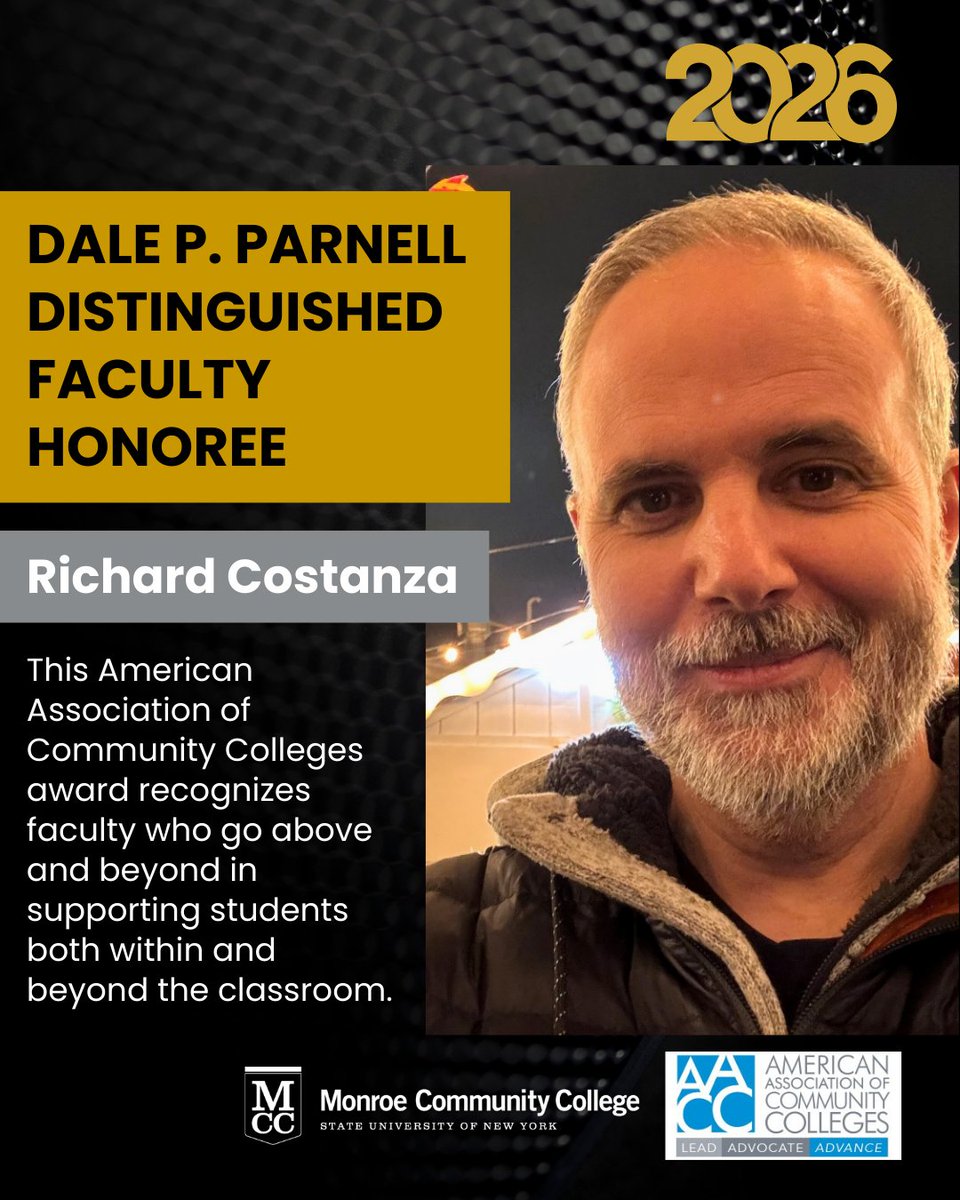 2026

DALE P. PARNELL DISTINGUISHED FACULTY HONOREE

Richard Costanza

This American Association of Community Colleges award recognizes faculty who go above and beyond in supporting students both within and beyond the classroom.

MCC Monroe Community College
STATE UNIVERSITY OF NEW YORK

AACC AMERICAN ASSOCIATION OF COMMUNITY COLLEGES
LEAD ADVOCATE ADVANCE